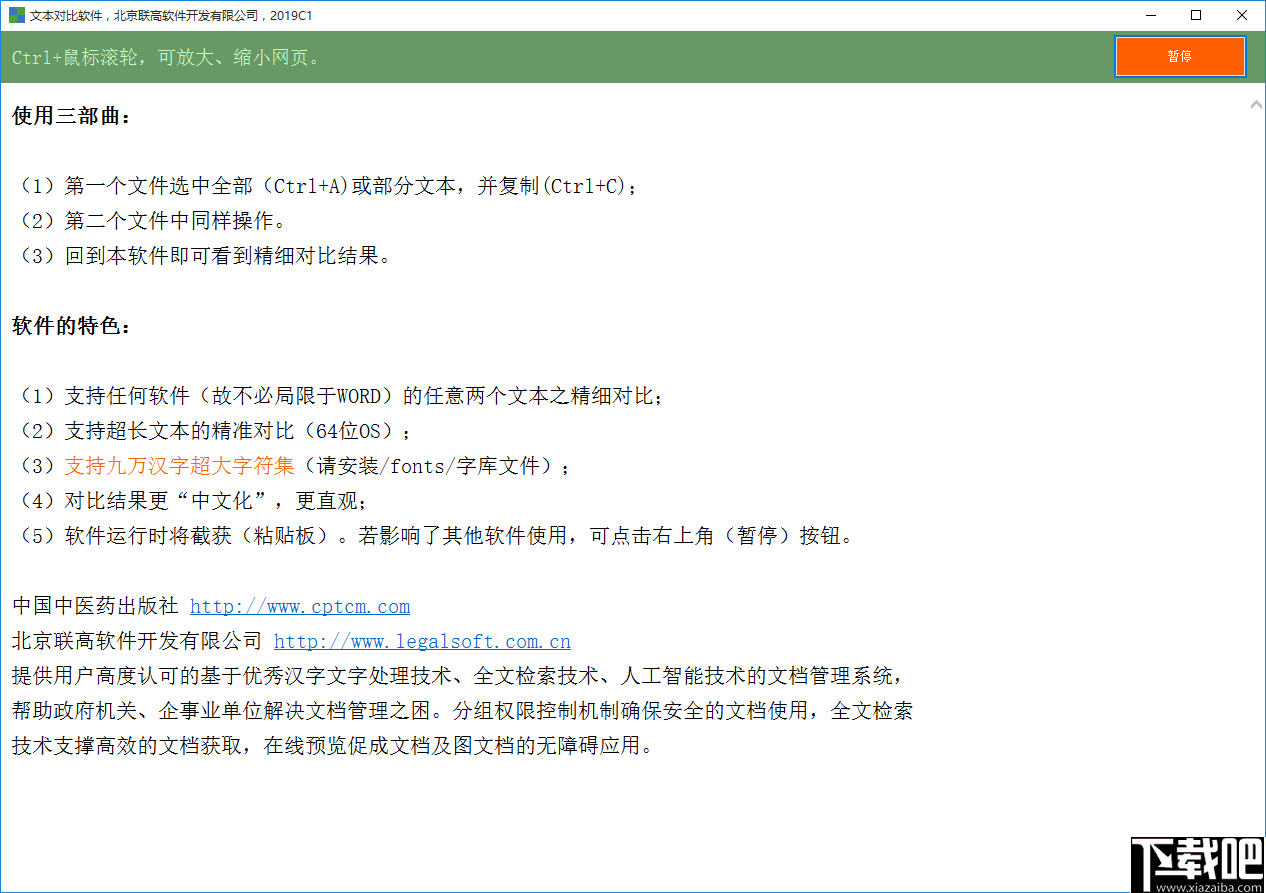 文本对比软件，北京联高软件开发有限公司，2019C1

Ctrl+鼠标滚轮，可放大、缩小网页。

暂停

使用三部曲：

（1）第一个文件选中全部（Ctrl+A)或部分文本，并复制(Ctrl+C)；
（2）第二个文件中同样操作。
（3）回到本软件即可看到精细对比结果。

软件的特色：

（1）支持任何软件（故不必局限于WORD）的任意两个文本之精细对比；
（2）支持超长文本的精准对比（64位OS）；
（3）支持九万汉字超大字符集（请安装/fonts/字库文件）；
（4）对比结果更“中文化”，更直观；
（5）软件运行时将截获（粘贴板）。若影响了其他软件使用，可点击右上角（暂停）按钮。

中国中医药出版社 http://www.cptcm.com
北京联高软件开发有限公司 http://www.legalsoft.com.cn
提供用户高度认可的基于优秀汉字文字处理技术、全文检索技术、人工智能技术的文档管理系统，帮助政府机关、企事业单位解决文档管理之困。分组权限控制机制确保安全的文档使用，全文检索技术支撑高效的文档获取，在线预览促成文档及图文档的无障碍应用。

下载吧
www.xiazaiba.com